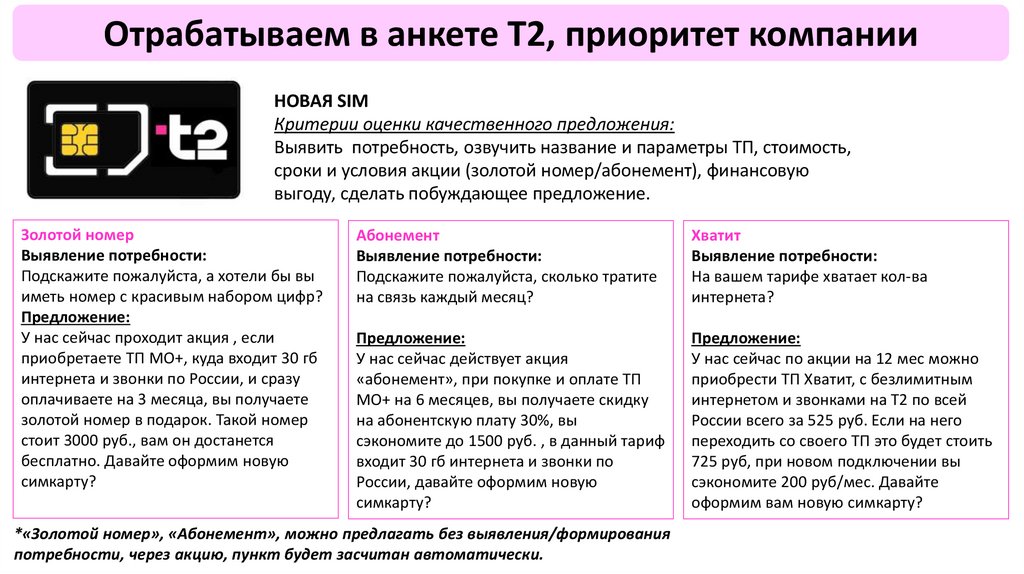 Отрабатываем в анкете Т2, приоритет компании

t2

НОВАЯ SIM
Критерии оценки качественного предложения:
Выявить потребность, озвучить название и параметры ТП, стоимость, сроки и условия акции (золотой номер/абонемент), финансовую выгоду, сделать побуждающее предложение.

Золотой номер
Выявление потребности:
Подскажите пожалуйста, а хотели бы вы иметь номер с красивым набором цифр?
Предложение:
У нас сейчас проходит акция , если приобретаете ТП МО+, куда входит 30 гб интернета и звонки по России, и сразу оплачиваете на 3 месяца, вы получаете золотой номер в подарок. Такой номер стоит 3000 руб., вам он достанется бесплатно. Давайте оформим новую симкарту?

Абонемент
Выявление потребности:
Подскажите пожалуйста, сколько тратите на связь каждый месяц?

Предложение:
У нас сейчас действует акция «абонемент», при покупке и оплате ТП МО+ на 6 месяцев, вы получаете скидку на абонентскую плату 30%, вы сэкономите до 1500 руб. , в данный тариф входит 30 гб интернета и звонки по России, давайте оформим новую симкарту?

Хватит
Выявление потребности:
На вашем тарифе хватает кол-ва интернета?

Предложение:
У нас сейчас по акции на 12 мес можно приобрести ТП Хватит, с безлимитным интернетом и звонками на Т2 по всей России всего за 525 руб. Если на него переходить со своего ТП это будет стоить 725 руб, при новом подключении вы сэкономите 200 руб/мес. Давайте оформим вам новую симкарту?

*«Золотой номер», «Абонемент», можно предлагать без выявления/формирования потребности, через акцию, пункт будет засчитан автоматически.